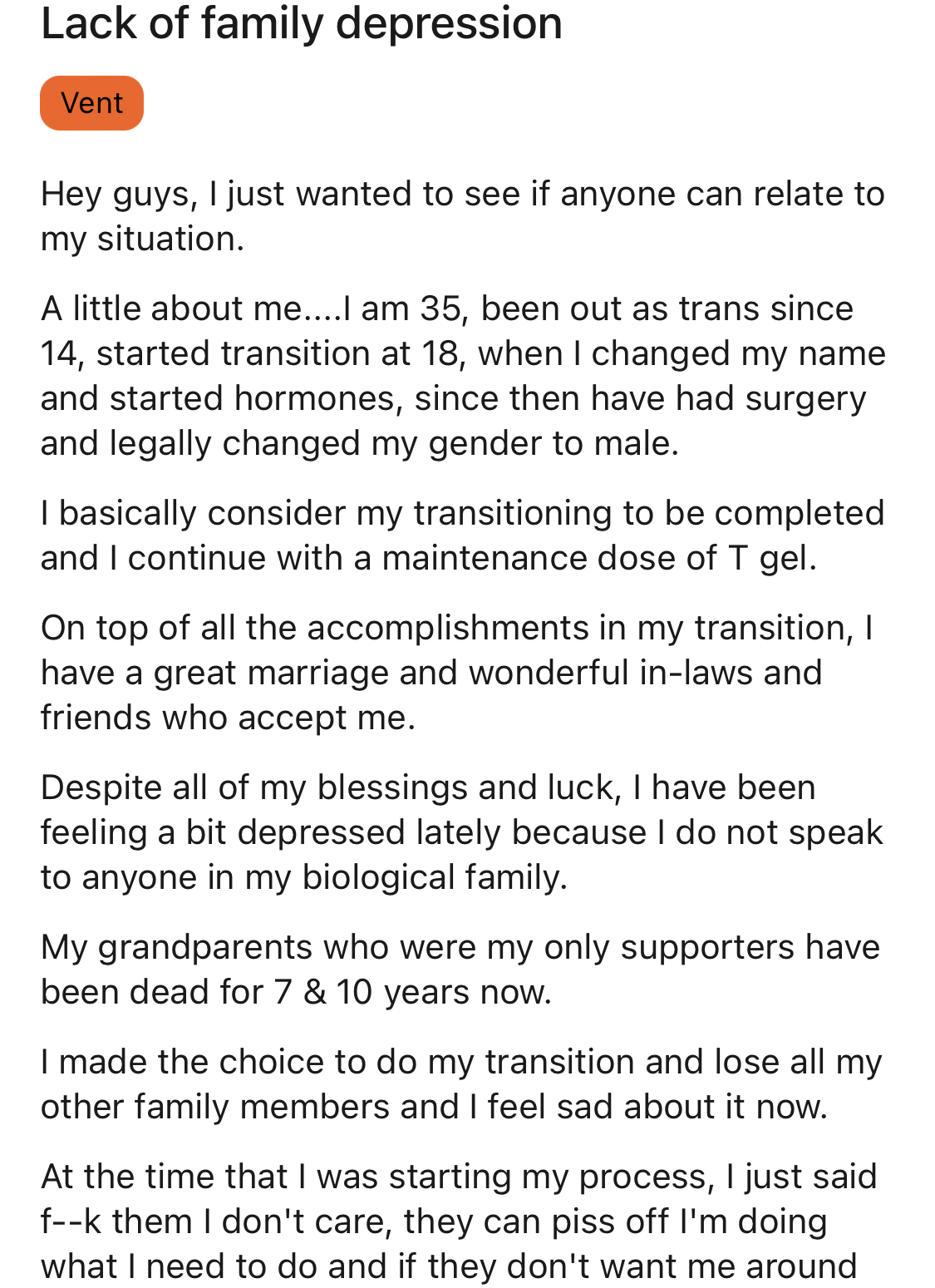 Lack of family depression

Vent

Hey guys, I just wanted to see if anyone can relate to my situation.

A little about me....I am 35, been out as trans since 14, started transition at 18, when I changed my name and started hormones, since then have had surgery and legally changed my gender to male.

I basically consider my transitioning to be completed and I continue with a maintenance dose of T gel.

On top of all the accomplishments in my transition, I have a great marriage and wonderful in-laws and friends who accept me.

Despite all of my blessings and luck, I have been feeling a bit depressed lately because I do not speak to anyone in my biological family.

My grandparents who were my only supporters have been dead for 7 & 10 years now.

I made the choice to do my transition and lose all my other family members and I feel sad about it now.

At the time that I was starting my process, I just said f--k them I don't care, they can piss off I'm doing what I need to do and if they don't want me around